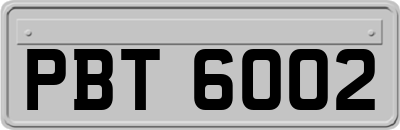 PBT 6002